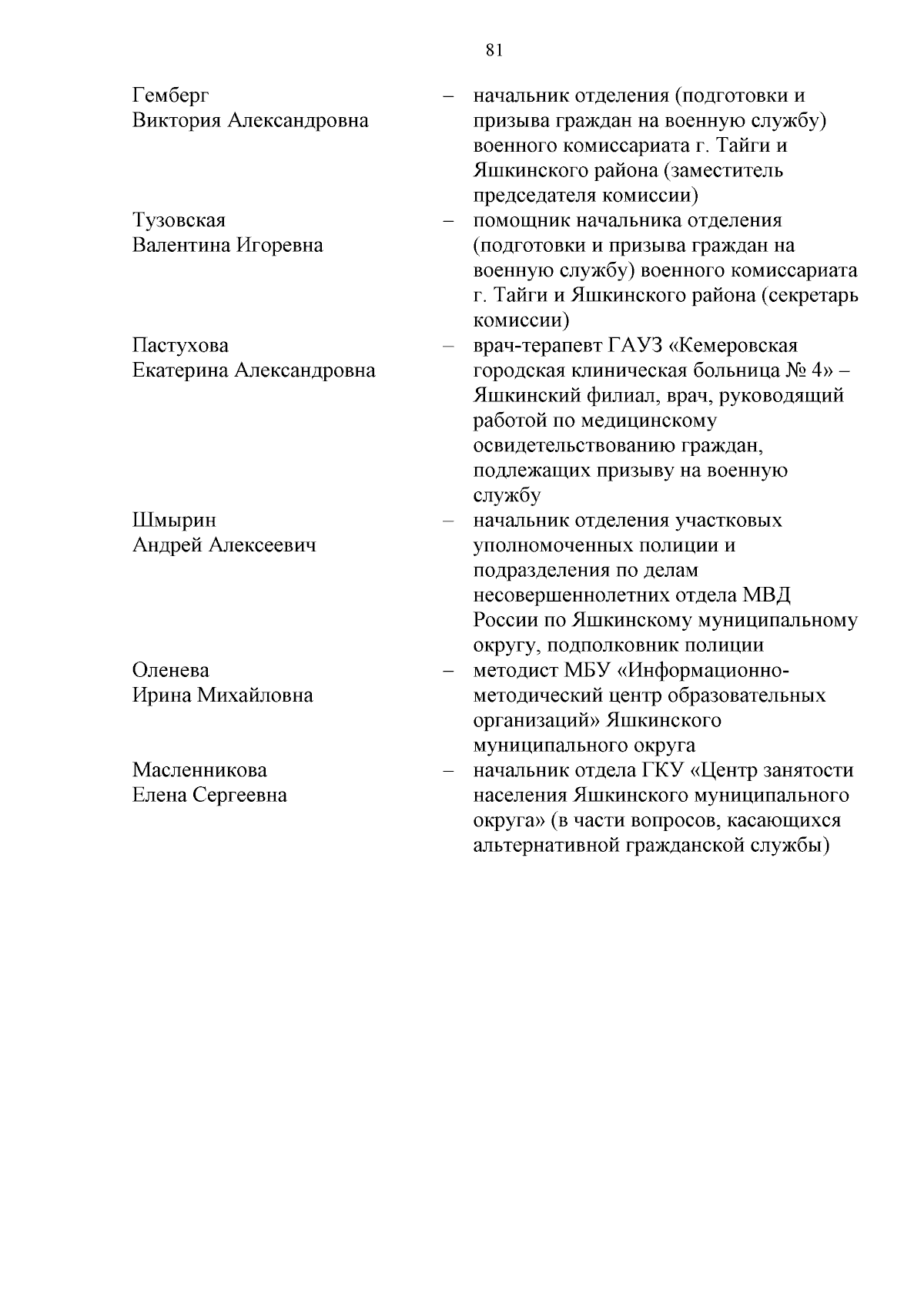 81

Гемберг Виктория Александровна – начальник отделения (подготовки и призыва граждан на военную службу) военного комиссариата г. Тайги и Яшкинского района (заместитель председателя комиссии)

Тузовская Валентина Игоревна – помощник начальника отделения (подготовки и призыва граждан на военную службу) военного комиссариата г. Тайги и Яшкинского района (секретарь комиссии)

Пастухова Екатерина Александровна – врач-терапевт ГАУЗ «Кемеровская городская клиническая больница № 4» – Яшкинский филиал, врач, руководящий работой по медицинскому освидетельствованию граждан, подлежащих призыву на военную службу

Шмырин Андрей Алексеевич – начальник отделения участковых уполномоченных полиции и подразделения по делам несовершеннолетних отдела МВД России по Яшкинскому муниципальному округу, подполковник полиции

Оленева Ирина Михайловна – методист МБУ «Информационно-методический центр образовательных организаций» Яшкинского муниципального округа

Масленникова Елена Сергеевна – начальник отдела ГКУ «Центр занятости населения Яшкинского муниципального округа» (в части вопросов, касающихся альтернативной гражданской службы)